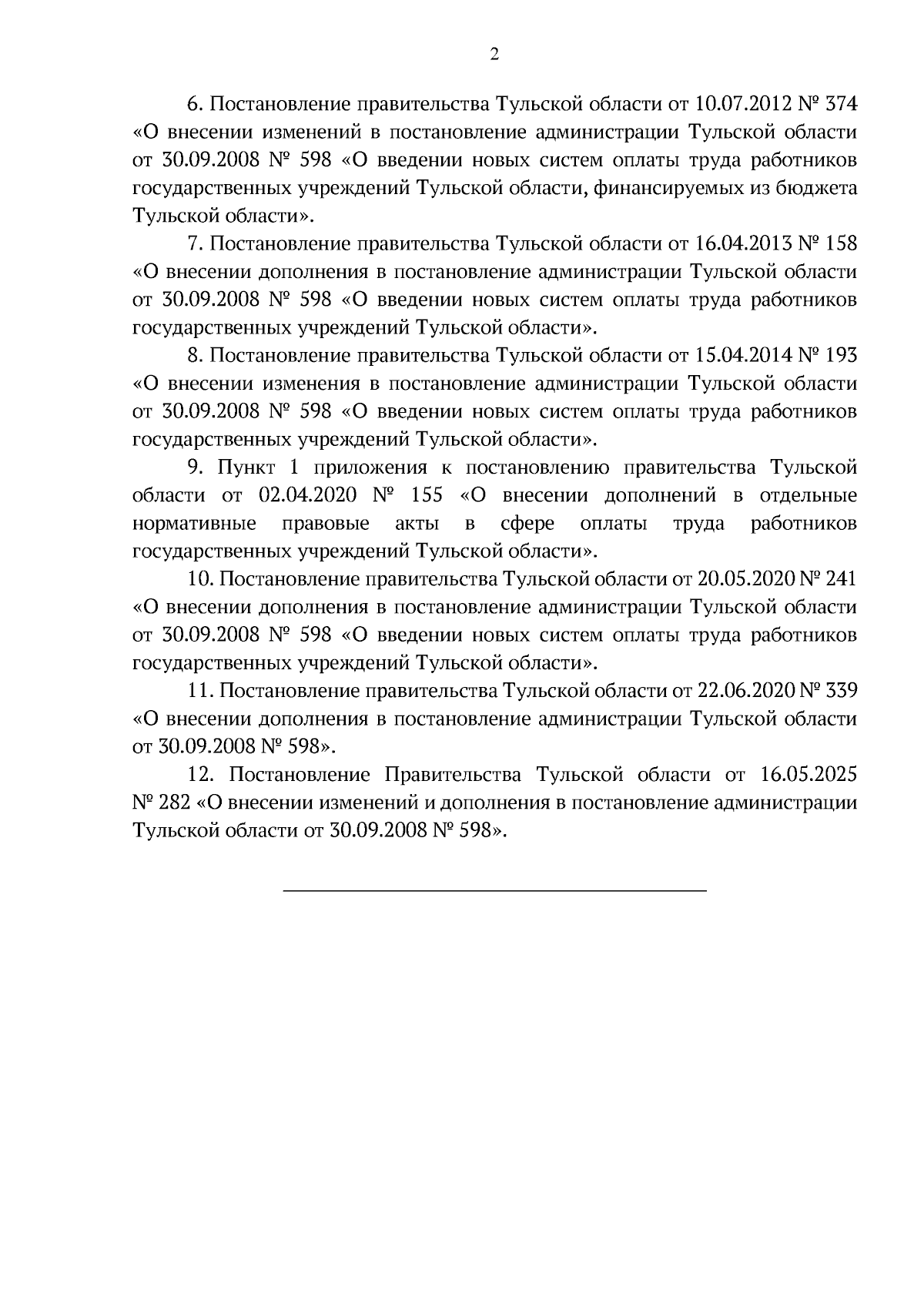 2

6. Постановление правительства Тульской области от 10.07.2012 № 374 «О внесении изменений в постановление администрации Тульской области от 30.09.2008 № 598 «О введении новых систем оплаты труда работников государственных учреждений Тульской области, финансируемых из бюджета Тульской области».

7. Постановление правительства Тульской области от 16.04.2013 № 158 «О внесении дополнения в постановление администрации Тульской области от 30.09.2008 № 598 «О введении новых систем оплаты труда работников государственных учреждений Тульской области».

8. Постановление правительства Тульской области от 15.04.2014 № 193 «О внесении изменения в постановление администрации Тульской области от 30.09.2008 № 598 «О введении новых систем оплаты труда работников государственных учреждений Тульской области».

9. Пункт 1 приложения к постановлению правительства Тульской области от 02.04.2020 № 155 «О внесении дополнений в отдельные нормативные правовые акты в сфере оплаты труда работников государственных учреждений Тульской области».

10. Постановление правительства Тульской области от 20.05.2020 № 241 «О внесении дополнения в постановление администрации Тульской области от 30.09.2008 № 598 «О введении новых систем оплаты труда работников государственных учреждений Тульской области».

11. Постановление правительства Тульской области от 22.06.2020 № 339 «О внесении дополнения в постановление администрации Тульской области от 30.09.2008 № 598».

12. Постановление Правительства Тульской области от 16.05.2025 № 282 «О внесении изменений и дополнения в постановление администрации Тульской области от 30.09.2008 № 598».